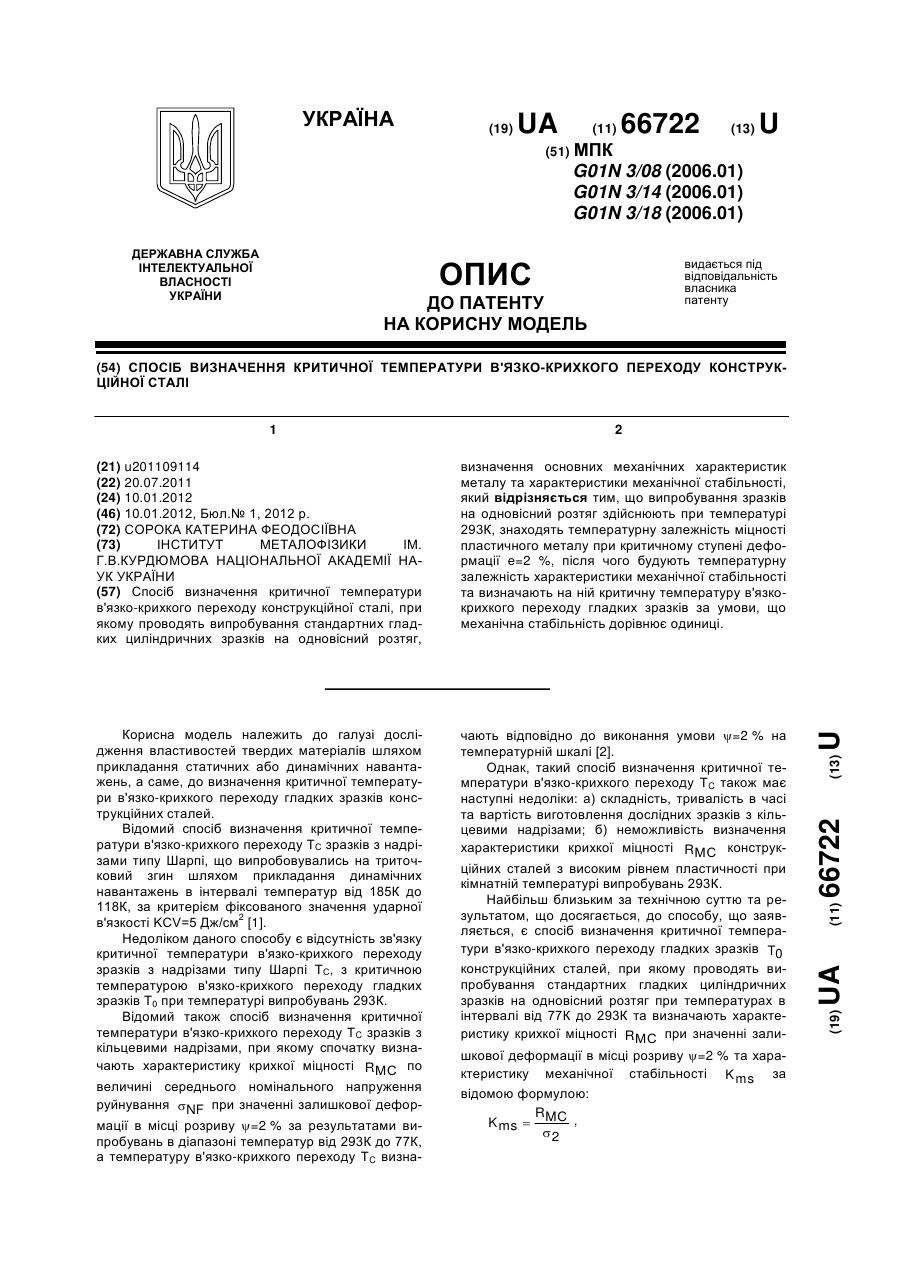 УКРАЇНА

(19) UA (11) 66722 (13) U

(51) МПК
G01N 3/08 (2006.01)
G01N 3/14 (2006.01)
G01N 3/18 (2006.01)

ДЕРЖАВНА СЛУЖБА ІНТЕЛЕКТУАЛЬНОЇ ВЛАСНОСТІ УКРАЇНИ

ОПИС
ДО ПАТЕНТУ
НА КОРИСНУ МОДЕЛЬ

видається під відповідальність власника патенту

(54) СПОСІБ ВИЗНАЧЕННЯ КРИТИЧНОЇ ТЕМПЕРАТУРИ В'ЯЗКО-КРИХКОГО ПЕРЕХОДУ КОНСТРУКЦІЙНОЇ СТАЛІ

1

(21) u201109114
(22) 20.07.2011
(24) 10.01.2012
(46) 10.01.2012, Бюл.№ 1, 2012 р.
(72) СОРОКА КАТЕРИНА ФЕОДОСІЇВНА
(73) ІНСТИТУТ МЕТАЛОФІЗИКИ ІМ. Г.В.КУРДЮМОВА НАЦІОНАЛЬНОЇ АКАДЕМІЇ НАУК УКРАЇНИ
(57) Спосіб визначення критичної температури в'язко-крихкого переходу конструкційної сталі, при якому проводять випробування стандартних гладких циліндричних зразків на одновісний розтяг,

2

визначення основних механічних характеристик металу та характеристики механічної стабільності, який відрізняється тим, що випробування зразків на одновісний розтяг здійснюють при температурі 293К, знаходять температурну залежність міцності пластичного металу при критичному ступені деформації е=2 %, після чого будують температурну залежність характеристики механічної стабільності та визначають на ній критичну температуру в'язко-крихкого переходу гладких зразків за умови, що механічна стабільність дорівнює одиниці.

Корисна модель належить до галузі дослідження властивостей твердих матеріалів шляхом прикладання статичних або динамічних навантажень, а саме, до визначення критичної температури в'язко-крихкого переходу гладких зразків конструкційних сталей.

Відомий спосіб визначення критичної температури в'язко-крихкого переходу $T_C$ зразків з надрізами типу Шарпі, що випробовувались на триточковий згин шляхом прикладання динамічних навантажень в інтервалі температур від 185К до 118К, за критерієм фіксованого значення ударної в'язкості KCV=5 Дж/см$^2$ [1].

Недоліком даного способу є відсутність зв'язку критичної температури в'язко-крихкого переходу зразків з надрізами типу Шарпі $T_C$, з критичною температурою в'язко-крихкого переходу гладких зразків $T_0$ при температурі випробувань 293К.

Відомий також спосіб визначення критичної температури в'язко-крихкого переходу $T_C$ зразків з кільцевими надрізами, при якому спочатку визначають характеристику крихкої міцності $R_{MC}$ по величині середнього номінального напруження руйнування $\sigma_{NF}$ при значенні залишкової деформації в місці розриву $\psi$=2 % за результатами випробувань в діапазоні температур від 293К до 77К, а температуру в'язко-крихкого переходу $T_C$ визначають відповідно до виконання умови $\psi$=2 % на температурній шкалі [2].

Однак, такий спосіб визначення критичної температури в'язко-крихкого переходу $T_C$ також має наступні недоліки: а) складність, тривалість в часі та вартість виготовлення дослідних зразків з кільцевими надрізами; б) неможливість визначення характеристики крихкої міцності $R_{MC}$ конструкційних сталей з високим рівнем пластичності при кімнатній температурі випробувань 293К.

Найбільш близьким за технічною суттю та результатом, що досягається, до способу, що заявляється, є спосіб визначення критичної температури в'язко-крихкого переходу гладких зразків $T_0$ конструкційних сталей, при якому проводять випробування стандартних гладких циліндричних зразків на одновісний розтяг при температурах в інтервалі від 77К до 293К та визначають характеристику крихкої міцності $R_{MC}$ при значенні залишкової деформації в місці розриву $\psi$=2 % та характеристику механічної стабільності $K_{ms}$ за відомою формулою:

$K_{ms} = \frac{R_{MC}}{\sigma_2}$,

(19) UA (11) 66722 (13) U